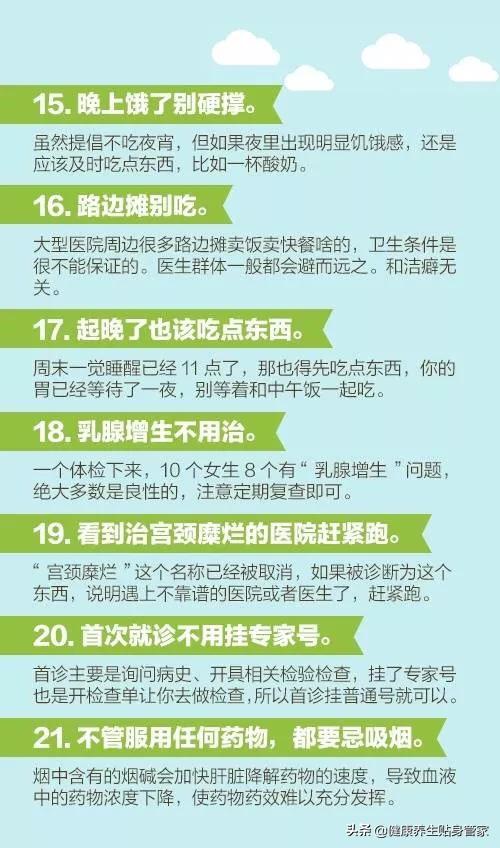 15. 晚上饿了别硬撑。

虽然提倡不吃夜宵，但如果夜里出现明显饥饿感，还是应该及时吃点东西，比如一杯酸奶。

16. 路边摊别吃。

大型医院周边很多路边摊卖饭卖快餐啥的，卫生条件是很不能保证的。医生群体一般都会避而远之。和洁癖无关。

17. 起晚了也该吃点东西。

周末一觉睡醒已经 11 点了，那也得先吃点东西，你的胃已经等待了一夜，别等着和中午饭一起吃。

18. 乳腺增生不用治。

一个体检下来，10 个女生 8 个有“ 乳腺增生 ”问题，绝大多数是良性的，注意定期复查即可。

19. 看到治宫颈糜烂的医院赶紧跑。

“ 宫颈糜烂 ”这个名称已经被取消，如果被诊断为这个东西，说明遇上不靠谱的医院或者医生了，赶紧跑。

20. 首次就诊不用挂专家号。

首诊主要是询问病史、开具相关检验检查，挂了专家号也是开检查单让你去做检查，所以首诊挂普通号就可以。

21. 不管服用任何药物，都要忌吸烟。

烟中含有的烟碱会加快肝脏降解药物的速度，导致血液中的药物浓度下降，使药物药效难以充分发挥。

头条 @健康养生贴身管家